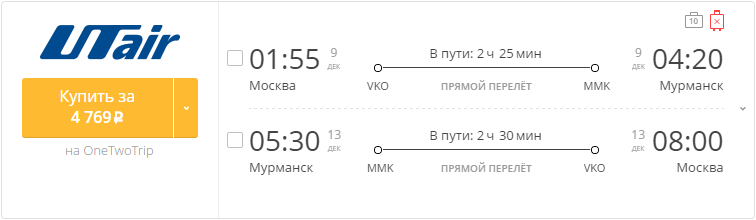 UTair

Купить за
4 769 ₽

на OneTwoTrip

10

01:55 9 ДЕК
Москва
В пути: 2 ч 25 мин
VKO ПРЯМОЙ ПЕРЕЛЁТ MMK
9 ДЕК 04:20
Мурманск

05:30 13 ДЕК
Мурманск
В пути: 2 ч 30 мин
MMK ПРЯМОЙ ПЕРЕЛЁТ VKO
13 ДЕК 08:00
Москва